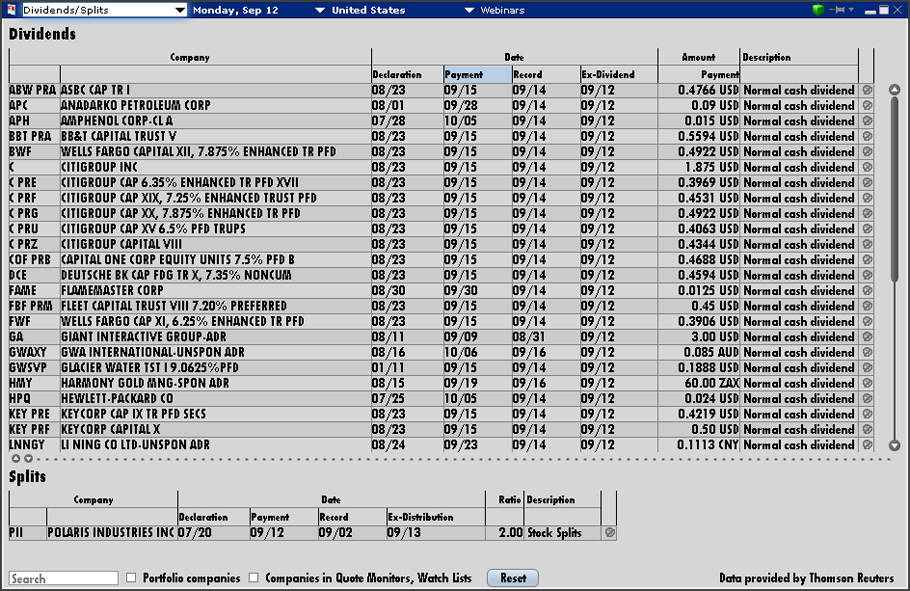 Dividends/Splits Monday, Sep 12 United States Webinars

Dividends

| Company | | Date | | | | Amount | Description |
|---|---|---|---|---|---|---|---|
| | | Declaration | Payment | Record | Ex-Dividend | Payment | |
| ABW PRA | ASBC CAP TR I | 08/23 | 09/15 | 09/14 | 09/12 | 0.4766 USD | Normal cash dividend |
| APC | ANADARKO PETROLEUM CORP | 08/01 | 09/28 | 09/14 | 09/12 | 0.09 USD | Normal cash dividend |
| APH | AMPHENOL CORP-CL A | 07/28 | 10/05 | 09/14 | 09/12 | 0.015 USD | Normal cash dividend |
| BBT PRA | BB&T CAPITAL TRUST V | 08/23 | 09/15 | 09/14 | 09/12 | 0.5594 USD | Normal cash dividend |
| BWF | WELLS FARGO CAPITAL XII, 7.875% ENHANCED TR PFD | 08/23 | 09/15 | 09/14 | 09/12 | 0.4922 USD | Normal cash dividend |
| C | CITIGROUP INC | 08/23 | 09/15 | 09/14 | 09/12 | 1.875 USD | Normal cash dividend |
| C PRE | CITIGROUP CAP 6.35% ENHANCED TR PFD XVII | 08/23 | 09/15 | 09/14 | 09/12 | 0.3969 USD | Normal cash dividend |
| C PRF | CITIGROUP CAP XIX, 7.25% ENHANCED TRUST PFD | 08/23 | 09/15 | 09/14 | 09/12 | 0.4531 USD | Normal cash dividend |
| C PRG | CITIGROUP CAP XX, 7.875% ENHANCED TR PFD | 08/23 | 09/15 | 09/14 | 09/12 | 0.4922 USD | Normal cash dividend |
| C PRU | CITIGROUP CAP XV 6.5% PFD TRUPS | 08/23 | 09/15 | 09/14 | 09/12 | 0.4063 USD | Normal cash dividend |
| C PRZ | CITIGROUP CAPITAL VIII | 08/23 | 09/15 | 09/14 | 09/12 | 0.4344 USD | Normal cash dividend |
| COF PRB | CAPITAL ONE CORP EQUITY UNITS 7.5% PFD B | 08/23 | 09/15 | 09/14 | 09/12 | 0.4688 USD | Normal cash dividend |
| DCE | DEUTSCHE BK CAP FDG TR X, 7.35% NONCUM | 08/23 | 09/15 | 09/14 | 09/12 | 0.4594 USD | Normal cash dividend |
| FAME | FLAMEMASTER CORP | 08/30 | 09/30 | 09/14 | 09/12 | 0.0125 USD | Normal cash dividend |
| FBF PRM | FLEET CAPITAL TRUST VIII 7.20% PREFERRED | 08/23 | 09/15 | 09/14 | 09/12 | 0.45 USD | Normal cash dividend |
| FWF | WELLS FARGO CAP XI, 6.25% ENHANCED TR PFD | 08/23 | 09/15 | 09/14 | 09/12 | 0.3906 USD | Normal cash dividend |
| GA | GIANT INTERACTIVE GROUP-ADR | 08/11 | 09/09 | 08/31 | 09/12 | 3.00 USD | Normal cash dividend |
| GWAXY | GWA INTERNATIONAL-UNSPON ADR | 08/16 | 10/06 | 09/16 | 09/12 | 0.085 AUD | Normal cash dividend |
| GWSVP | GLACIER WATER TST I 9.0625%PFD | 01/11 | 09/15 | 09/14 | 09/12 | 0.1888 USD | Normal cash dividend |
| HMY | HARMONY GOLD MNG-SPON ADR | 08/15 | 09/19 | 09/16 | 09/12 | 60.00 ZAX | Normal cash dividend |
| HPQ | HEWLETT-PACKARD CO | 07/25 | 10/05 | 09/14 | 09/12 | 0.024 USD | Normal cash dividend |
| KEY PRE | KEYCORP CAP IX TR PFD SECS | 08/23 | 09/15 | 09/14 | 09/12 | 0.4219 USD | Normal cash dividend |
| KEY PRF | KEYCORP CAPITAL X | 08/23 | 09/15 | 09/14 | 09/12 | 0.50 USD | Normal cash dividend |
| LNNGY | LI NING CO LTD-UNSPON ADR | 08/24 | 09/23 | 09/14 | 09/12 | 0.1113 CNY | Normal cash dividend |

Splits

| Company | | Date | | | | Ratio | Description |
|---|---|---|---|---|---|---|---|
| | | Declaration | Payment | Record | Ex-Distribution | | |
| PII | POLARIS INDUSTRIES INC | 07/20 | 09/12 | 09/02 | 09/13 | 2.00 | Stock Splits |

Search Portfolio companies Companies in Quote Monitors, Watch Lists Reset Data provided by Thomson Reuters